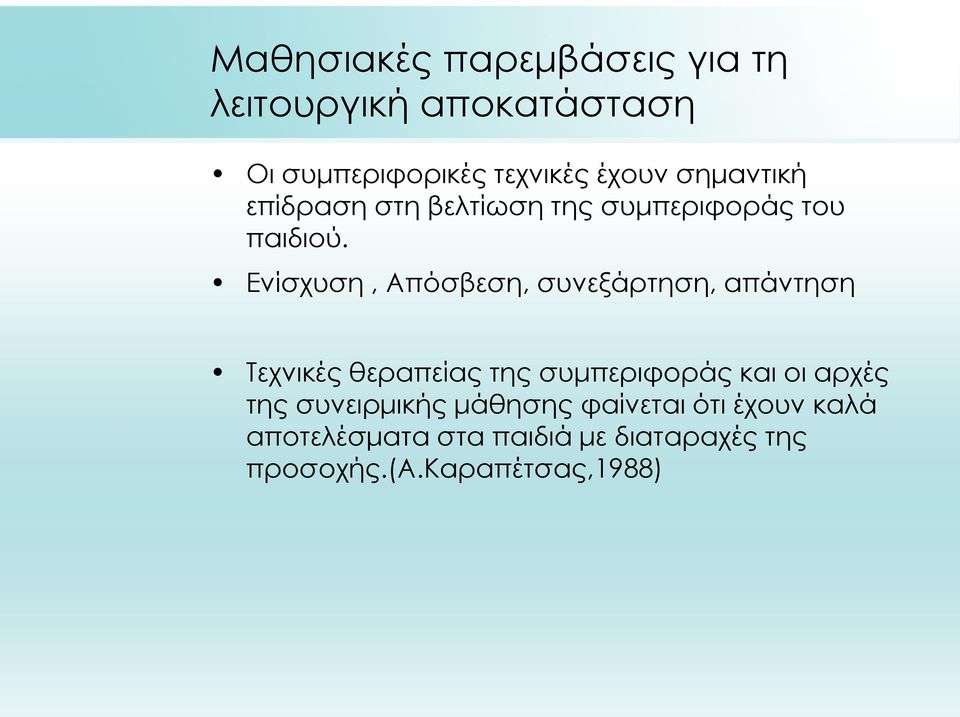 Μαθησιακές παρεμβάσεις για τη λειτουργική αποκατάσταση

• Οι συμπεριφορικές τεχνικές έχουν σημαντική επίδραση στη βελτίωση της συμπεριφοράς του παιδιού.

• Ενίσχυση , Απόσβεση, συνεξάρτηση, απάντηση

• Τεχνικές θεραπείας της συμπεριφοράς και οι αρχές της συνειρμικής μάθησης φαίνεται ότι έχουν καλά αποτελέσματα στα παιδιά με διαταραχές της προσοχής.(Α.Καραπέτσας,1988)